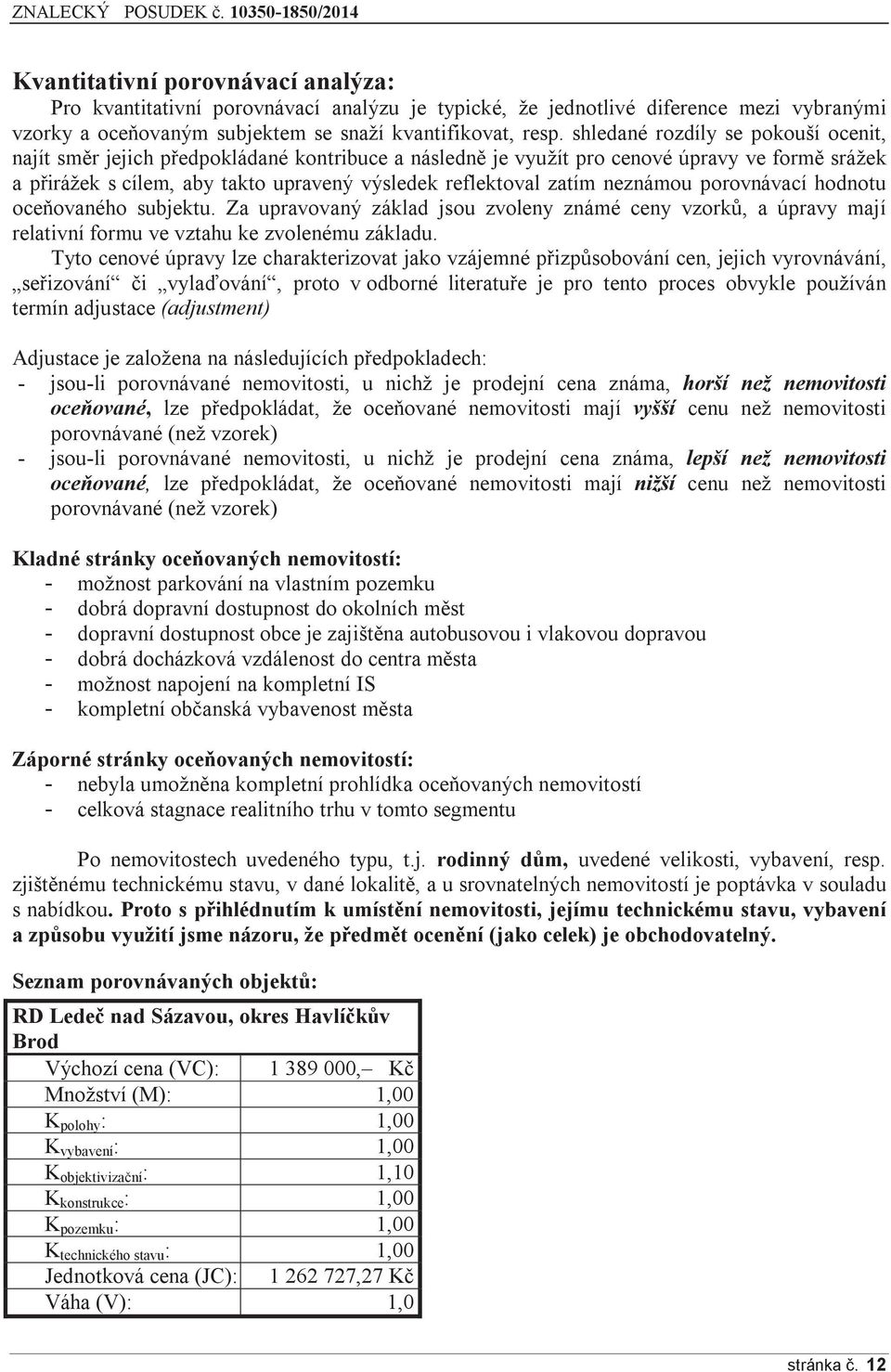 ZNALECKÝ POSUDEK č. 10350-1850/2014

Kvantitativní porovnávací analýza:

Pro kvantitativní porovnávací analýzu je typické, že jednotlivé diference mezi vybranými vzorky a oceňovaným subjektem se snaží kvantifikovat, resp. shledané rozdíly se pokouší ocenit, najít směr jejich předpokládané kontribuce a následně je využít pro cenové úpravy ve formě srážek a přirážek s cílem, aby takto upravený výsledek reflektoval zatím neznámou porovnávací hodnotu oceňovaného subjektu. Za upravovaný základ jsou zvoleny známé ceny vzorků, a úpravy mají relativní formu ve vztahu ke zvolenému základu.

Tyto cenové úpravy lze charakterizovat jako vzájemné přizpůsobování cen, jejich vyrovnávání, „seřizování“ či „vylaďování“, proto v odborné literatuře je pro tento proces obvykle používán termín adjustace (adjustment)

Adjustace je založena na následujících předpokladech:
- jsou-li porovnávané nemovitosti, u nichž je prodejní cena známa, horší než nemovitosti oceňované, lze předpokládat, že oceňované nemovitosti mají vyšší cenu než nemovitosti porovnávané (než vzorek)
- jsou-li porovnávané nemovitosti, u nichž je prodejní cena známa, lepší než nemovitosti oceňované, lze předpokládat, že oceňované nemovitosti mají nižší cenu než nemovitosti porovnávané (než vzorek)

Kladné stránky oceňovaných nemovitostí:
- možnost parkování na vlastním pozemku
- dobrá dopravní dostupnost do okolních měst
- dopravní dostupnost obce je zajištěna autobusovou i vlakovou dopravou
- dobrá docházková vzdálenost do centra města
- možnost napojení na kompletní IS
- kompletní občanská vybavenost města

Záporné stránky oceňovaných nemovitostí:
- nebyla umožněna kompletní prohlídka oceňovaných nemovitostí
- celková stagnace realitního trhu v tomto segmentu

Po nemovitostech uvedeného typu, t.j. rodinný dům, uvedené velikosti, vybavení, resp. zjištěnému technickému stavu, v dané lokalitě, a u srovnatelných nemovitostí je poptávka v souladu s nabídkou. Proto s přihlédnutím k umístění nemovitosti, jejímu technickému stavu, vybavení a způsobu využití jsme názoru, že předmět ocenění (jako celek) je obchodovatelný.

Seznam porovnávaných objektů:

| RD Ledeč nad Sázavou, okres Havlíčkův Brod | |
|---|---|
| Výchozí cena (VC): | 1 389 000,– Kč |
| Množství (M): | 1,00 |
| $K_{polohy}$: | 1,00 |
| $K_{vybavení}$: | 1,00 |
| $K_{objektivizační}$: | 1,10 |
| $K_{konstrukce}$: | 1,00 |
| $K_{pozemku}$: | 1,00 |
| $K_{technického\ stavu}$: | 1,00 |
| Jednotková cena (JC): | 1 262 727,27 Kč |
| Váha (V): | 1,0 |

stránka č. 12